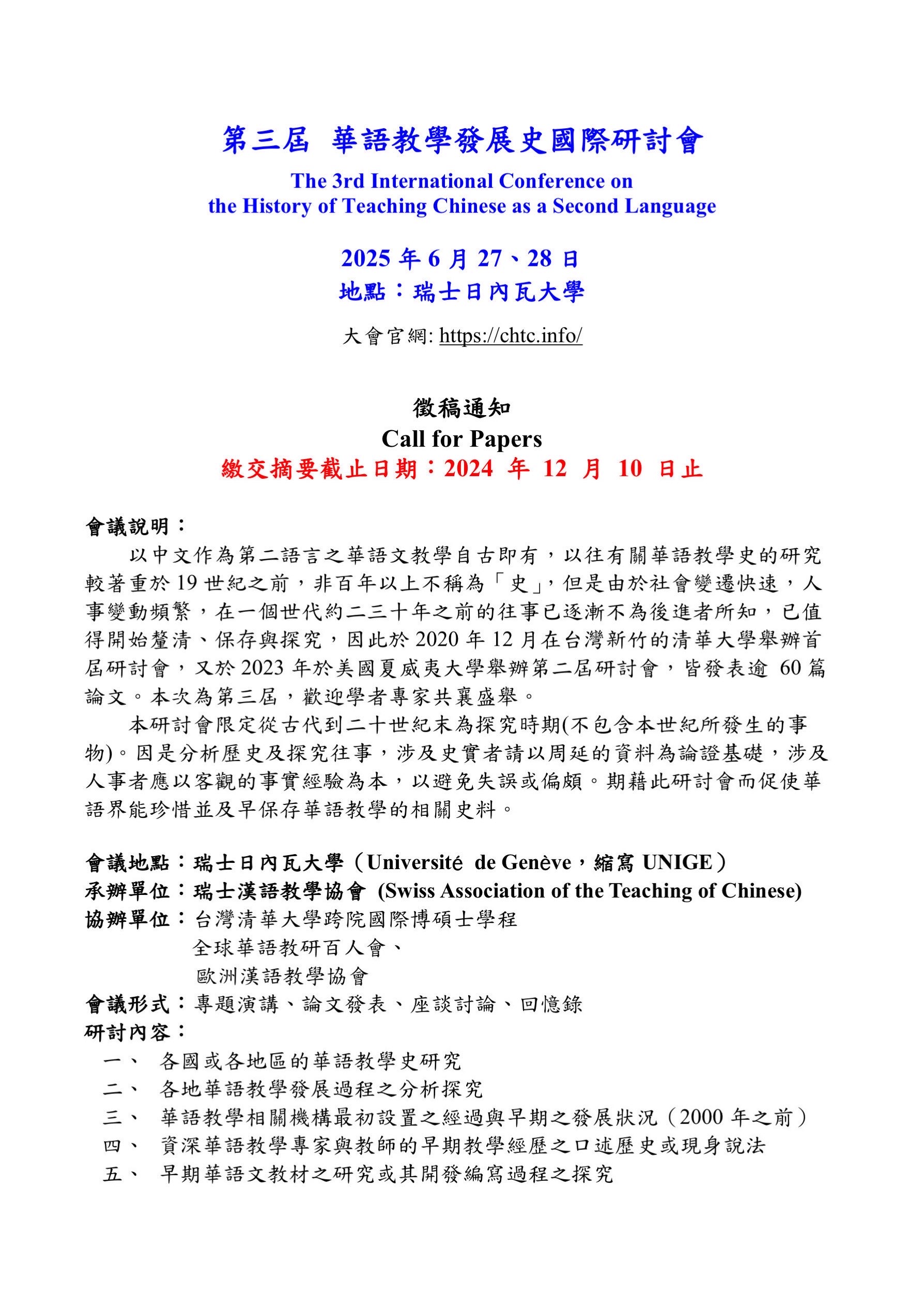 第三屆 華語教學發展史國際研討會

The 3rd International Conference on the History of Teaching Chinese as a Second Language

2025 年 6 月 27、28 日
地點：瑞士日內瓦大學

大會官網: https://chtc.info/

徵稿通知
Call for Papers
繳交摘要截止日期：2024 年 12 月 10 日止

會議說明：
以中文作為第二語言之華語文教學自古即有，以往有關華語教學史的研究較著重於 19 世紀之前，非百年以上不稱為「史」，但是由於社會變遷快速，人事變動頻繁，在一個世代約二三十年之前的往事已逐漸不為後進者所知，已值得開始釐清、保存與探究，因此於 2020 年 12 月在台灣新竹的清華大學舉辦首屆研討會，又於 2023 年於美國夏威夷大學舉辦第二屆研討會，皆發表逾 60 篇論文。本次為第三屆，歡迎學者專家共襄盛舉。

本研討會限定從古代到二十世紀末為探究時期(不包含本世紀所發生的事物)。因是分析歷史及探究往事，涉及史實者請以周延的資料為論證基礎，涉及人事者應以客觀的事實經驗為本，以避免失誤或偏頗。期藉此研討會而促使華語界能珍惜並及早保存華語教學的相關史料。

會議地點：瑞士日內瓦大學（Université de Genève，縮寫 UNIGE）
承辦單位：瑞士漢語教學協會 (Swiss Association of the Teaching of Chinese)
協辦單位：台灣清華大學跨院國際博碩士學程
全球華語教研百人會、
歐洲漢語教學協會
會議形式：專題演講、論文發表、座談討論、回憶錄
研討內容：
一、 各國或各地區的華語教學史研究
二、 各地華語教學發展過程之分析探究
三、 華語教學相關機構最初設置之經過與早期之發展狀況（2000 年之前）
四、 資深華語教學專家與教師的早期教學經歷之口述歷史或現身說法
五、 早期華語文教材之研究或其開發編寫過程之探究